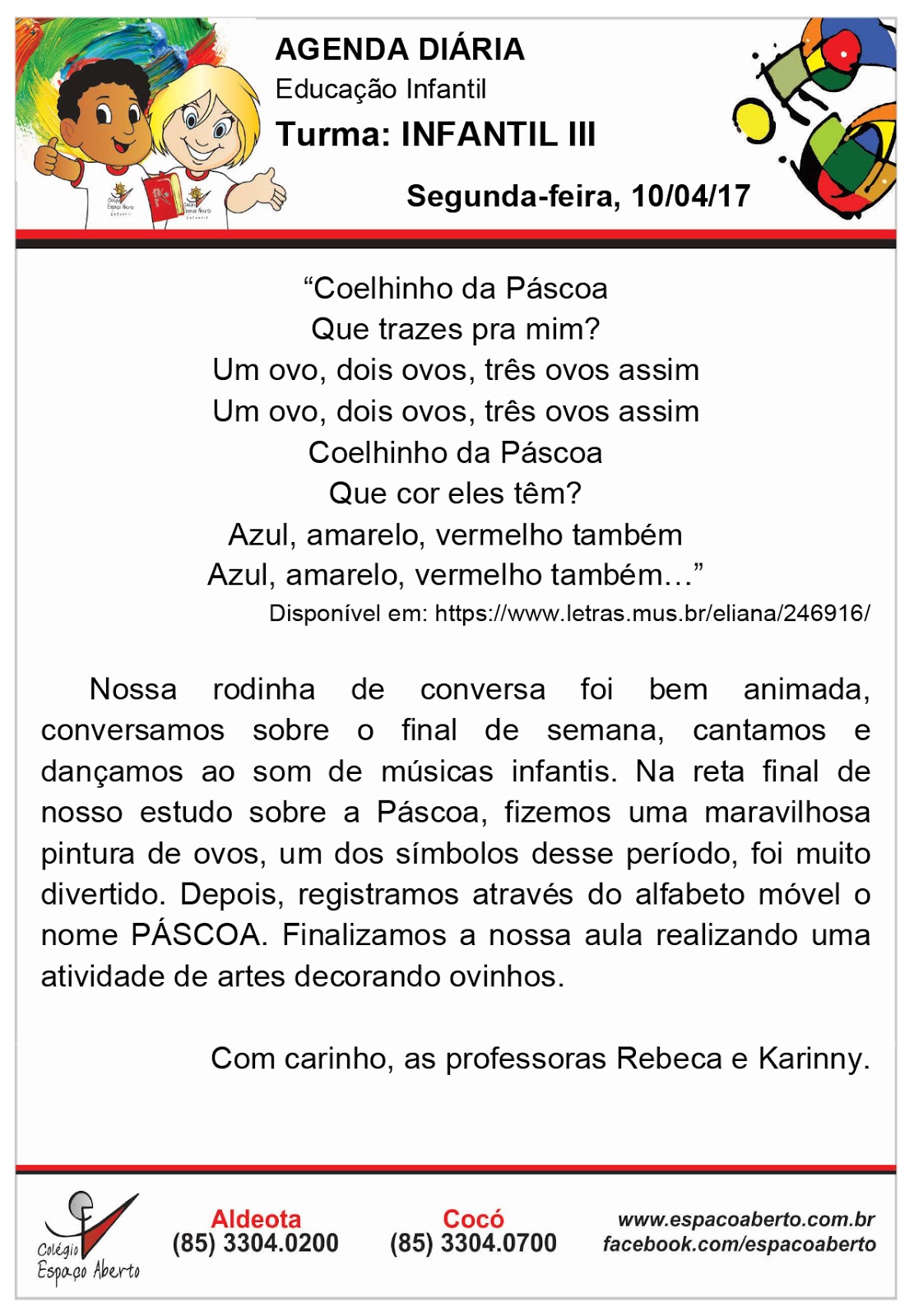 AGENDA DIÁRIA
Educação Infantil
Turma: INFANTIL III
Segunda-feira, 10/04/17

“Coelhinho da Páscoa
Que trazes pra mim?
Um ovo, dois ovos, três ovos assim
Um ovo, dois ovos, três ovos assim
Coelhinho da Páscoa
Que cor eles têm?
Azul, amarelo, vermelho também
Azul, amarelo, vermelho também...”
Disponível em: https://www.letras.mus.br/eliana/246916/

Nossa rodinha de conversa foi bem animada, conversamos sobre o final de semana, cantamos e dançamos ao som de músicas infantis. Na reta final de nosso estudo sobre a Páscoa, fizemos uma maravilhosa pintura de ovos, um dos símbolos desse período, foi muito divertido. Depois, registramos através do alfabeto móvel o nome PÁSCOA. Finalizamos a nossa aula realizando uma atividade de artes decorando ovinhos.

Com carinho, as professoras Rebeca e Karinny.

Colégio Espaço Aberto
Aldeota
(85) 3304.0200
Cocó
(85) 3304.0700
www.espacoaberto.com.br
facebook.com/espacoaberto